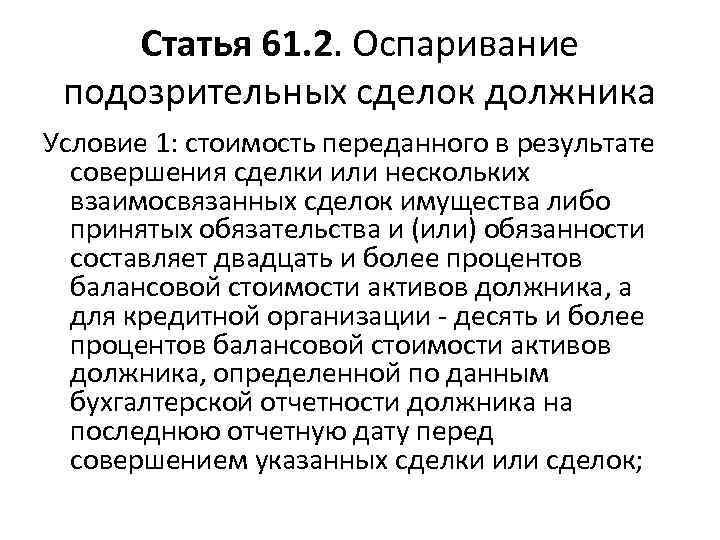 Статья 61.2. Оспаривание подозрительных сделок должника

Условие 1: стоимость переданного в результате совершения сделки или нескольких взаимосвязанных сделок имущества либо принятых обязательства и (или) обязанности составляет двадцать и более процентов балансовой стоимости активов должника, а для кредитной организации - десять и более процентов балансовой стоимости активов должника, определенной по данным бухгалтерской отчетности должника на последнюю отчетную дату перед совершением указанных сделки или сделок;